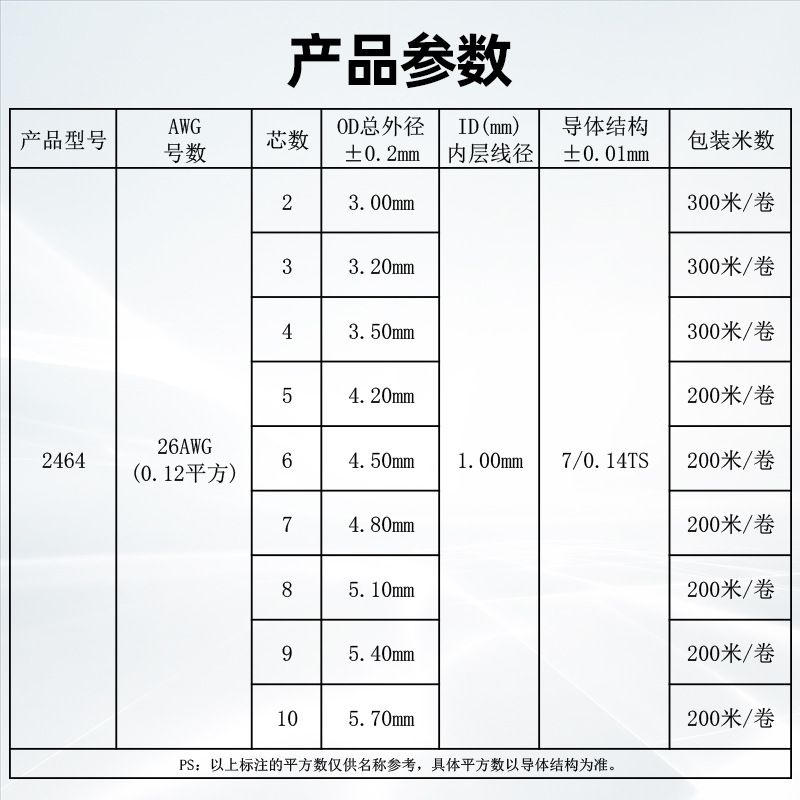 产品参数

| 产品型号 | AWG 号数 | 芯数 | OD总外径 ±0.2mm | ID(mm) 内层线径 | 导体结构 ±0.01mm | 包装米数 |
|---|---|---|---|---|---|---|
| 2464 | 26AWG (0.12平方) | 2 | 3.00mm | 1.00mm | 7/0.14TS | 300米/卷 |
| | | 3 | 3.20mm | | | 300米/卷 |
| | | 4 | 3.50mm | | | 300米/卷 |
| | | 5 | 4.20mm | | | 200米/卷 |
| | | 6 | 4.50mm | | | 200米/卷 |
| | | 7 | 4.80mm | | | 200米/卷 |
| | | 8 | 5.10mm | | | 200米/卷 |
| | | 9 | 5.40mm | | | 200米/卷 |
| | | 10 | 5.70mm | | | 200米/卷 |

PS：以上标注的平方数仅供名称参考，具体平方数以导体结构为准。